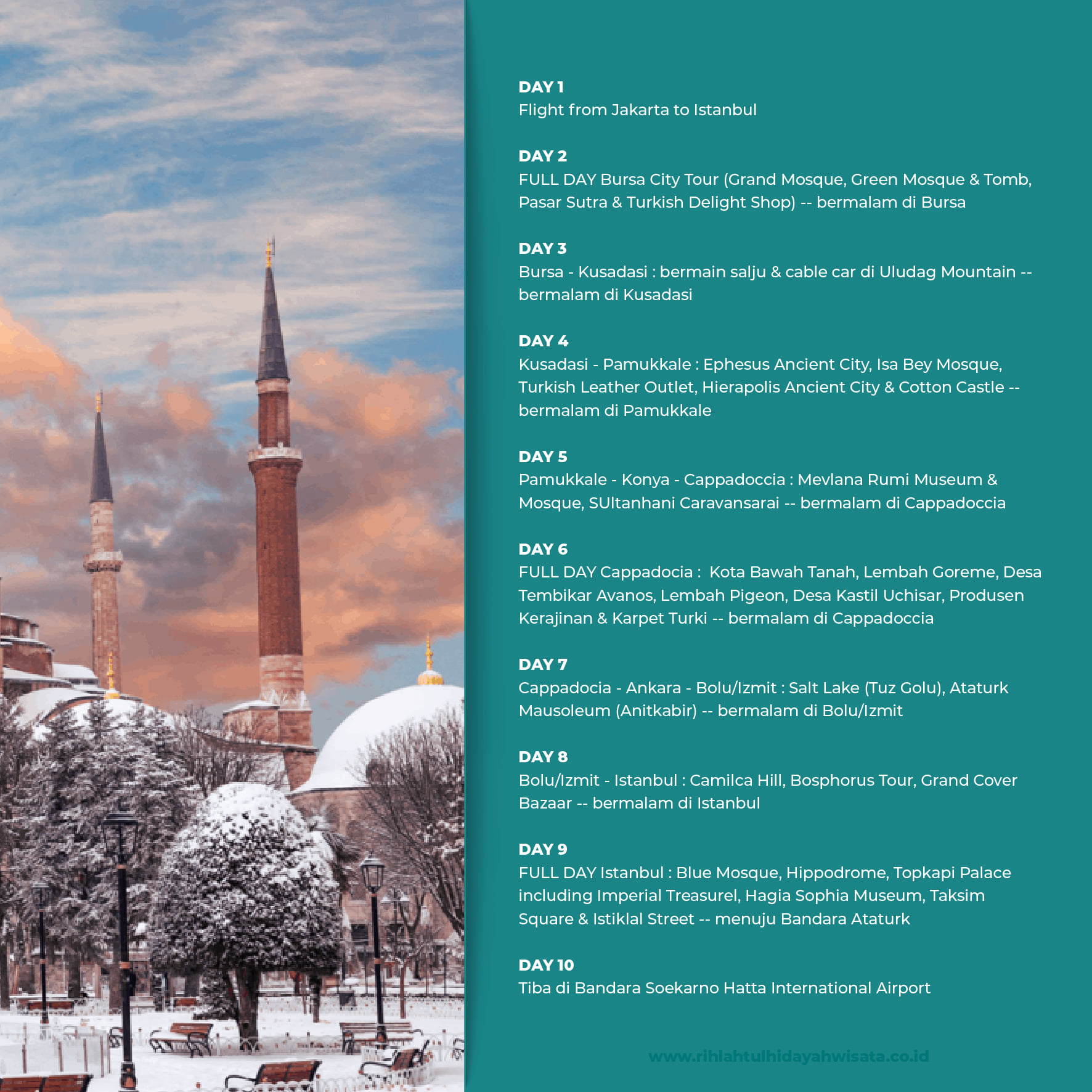 DAY 1
Flight from Jakarta to Istanbul

DAY 2
FULL DAY Bursa City Tour (Grand Mosque, Green Mosque & Tomb, Pasar Sutra & Turkish Delight Shop) -- bermalam di Bursa

DAY 3
Bursa - Kusadasi : bermain salju & cable car di Uludag Mountain -- bermalam di Kusadasi

DAY 4
Kusadasi - Pamukkale : Ephesus Ancient City, Isa Bey Mosque, Turkish Leather Outlet, Hierapolis Ancient City & Cotton Castle -- bermalam di Pamukkale

DAY 5
Pamukkale - Konya - Cappadoccia : Mevlana Rumi Museum & Mosque, SUltanhani Caravansarai -- bermalam di Cappadoccia

DAY 6
FULL DAY Cappadocia : Kota Bawah Tanah, Lembah Goreme, Desa Tembikar Avanos, Lembah Pigeon, Desa Kastil Uchisar, Produsen Kerajinan & Karpet Turki -- bermalam di Cappadoccia

DAY 7
Cappadocia - Ankara - Bolu/Izmit : Salt Lake (Tuz Golu), Ataturk Mausoleum (Anitkabir) -- bermalam di Bolu/Izmit

DAY 8
Bolu/Izmit - Istanbul : Camilca Hill, Bosphorus Tour, Grand Cover Bazaar -- bermalam di Istanbul

DAY 9
FULL DAY Istanbul : Blue Mosque, Hippodrome, Topkapi Palace including Imperial Treasurel, Hagia Sophia Museum, Taksim Square & Istiklal Street -- menuju Bandara Ataturk

DAY 10
Tiba di Bandara Soekarno Hatta International Airport

www.rihlahtulhidayahwisata.co.id